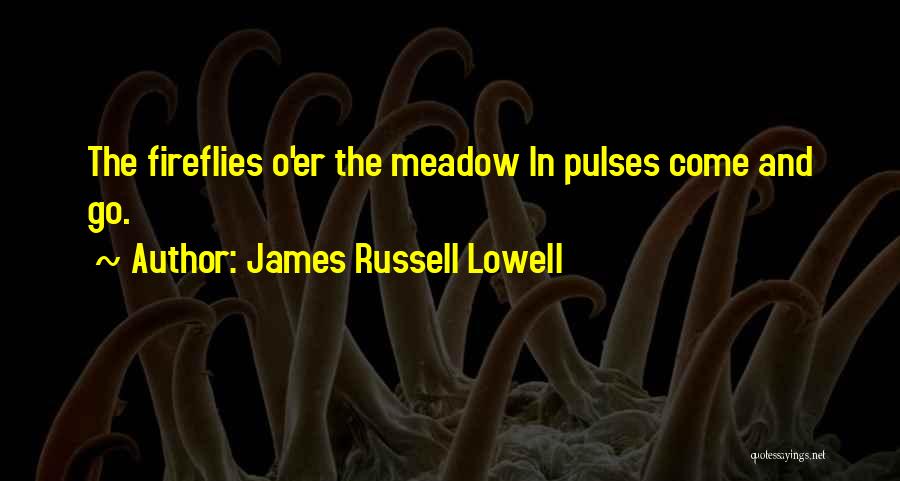 The fireflies o'er the meadow In pulses come and go.

~ Author: James Russell Lowell

quotessayings.net